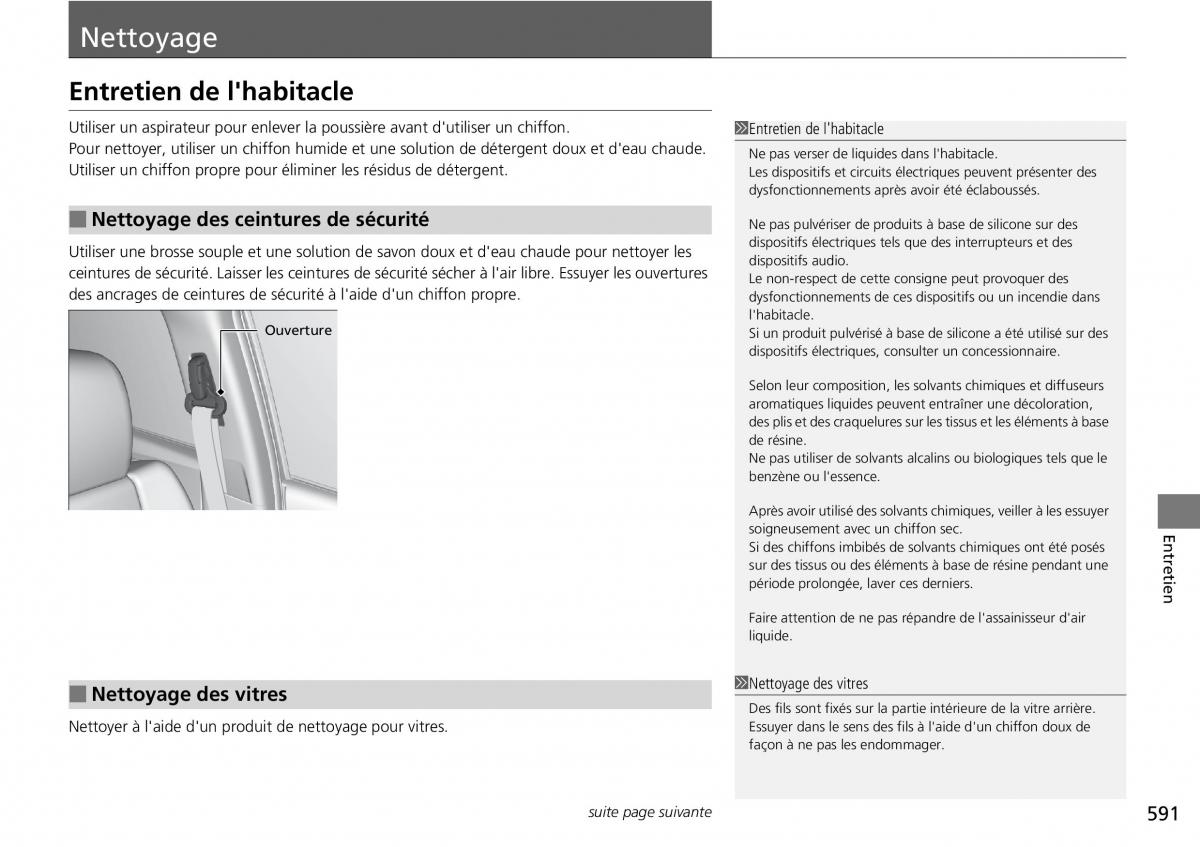 Nettoyage

Entretien de l'habitacle

Utiliser un aspirateur pour enlever la poussière avant d'utiliser un chiffon.
Pour nettoyer, utiliser un chiffon humide et une solution de détergent doux et d'eau chaude.
Utiliser un chiffon propre pour éliminer les résidus de détergent.

Nettoyage des ceintures de sécurité

Utiliser une brosse souple et une solution de savon doux et d'eau chaude pour nettoyer les ceintures de sécurité. Laisser les ceintures de sécurité sécher à l'air libre. Essuyer les ouvertures des ancrages de ceintures de sécurité à l'aide d'un chiffon propre.

Ouverture

Nettoyage des vitres

Nettoyer à l'aide d'un produit de nettoyage pour vitres.

Entretien de l'habitacle

Ne pas verser de liquides dans l'habitacle.
Les dispositifs et circuits électriques peuvent présenter des dysfonctionnements après avoir été éclaboussés.

Ne pas pulvériser de produits à base de silicone sur des dispositifs électriques tels que des interrupteurs et des dispositifs audio.
Le non-respect de cette consigne peut provoquer des dysfonctionnements de ces dispositifs ou un incendie dans l'habitacle.
Si un produit pulvérisé à base de silicone a été utilisé sur des dispositifs électriques, consulter un concessionnaire.

Selon leur composition, les solvants chimiques et diffuseurs aromatiques liquides peuvent entraîner une décoloration, des plis et des craquelures sur les tissus et les éléments à base de résine.
Ne pas utiliser de solvants alcalins ou biologiques tels que le benzène ou l'essence.

Après avoir utilisé des solvants chimiques, veiller à les essuyer soigneusement avec un chiffon sec.
Si des chiffons imbibés de solvants chimiques ont été posés sur des tissus ou des éléments à base de résine pendant une période prolongée, laver ces derniers.

Faire attention de ne pas répandre de l'assainisseur d'air liquide.

Nettoyage des vitres

Des fils sont fixés sur la partie intérieure de la vitre arrière. Essuyer dans le sens des fils à l'aide d'un chiffon doux de façon à ne pas les endommager.

Entretien

suite page suivante

591